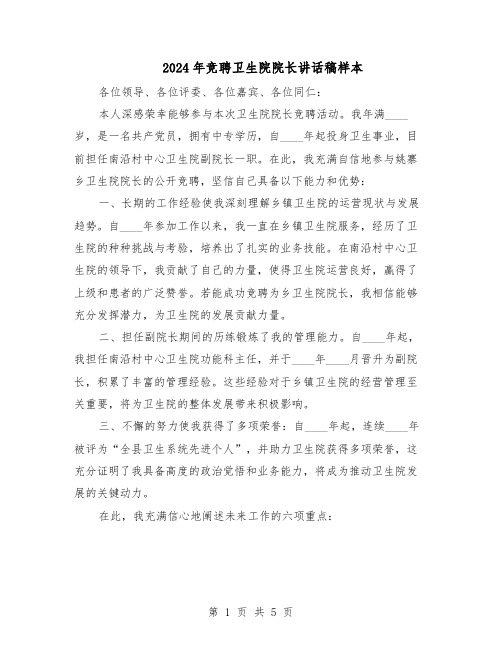 2024年竞聘卫生院院长讲话稿样本

各位领导、各位评委、各位嘉宾、各位同仁：

本人深感荣幸能够参与本次卫生院院长竞聘活动。我年满____岁，是一名共产党员，拥有中专学历，自____年起投身卫生事业，目前担任南沿村中心卫生院副院长一职。在此，我充满自信地参与姚寨乡卫生院院长的公开竞聘，坚信自己具备以下能力和优势：

一、长期的工作经验使我深刻理解乡镇卫生院的运营现状与发展趋势。自____年参加工作以来，我一直在乡镇卫生院服务，经历了卫生院的种种挑战与考验，培养出了扎实的业务技能。在南沿村中心卫生院的领导下，我贡献了自己的力量，使得卫生院运营良好，赢得了上级和患者的广泛赞誉。若能成功竞聘为乡卫生院院长，我相信能够充分发挥潜力，为卫生院的发展贡献力量。

二、担任副院长期间的历练锻炼了我的管理能力。自____年起，我担任南沿村中心卫生院功能科主任，并于____年____月晋升为副院长，积累了丰富的管理经验。这些经验对于乡镇卫生院的经营管理至关重要，将为卫生院的整体发展带来积极影响。

三、不懈的努力使我获得了多项荣誉：自____年起，连续____年被评为“全县卫生系统先进个人”，并助力卫生院获得多项荣誉，这充分证明了我具备高度的政治觉悟和业务能力，将成为推动卫生院发展的关键动力。

在此，我充满信心地阐述未来工作的六项重点：

第 1 页 共 5 页